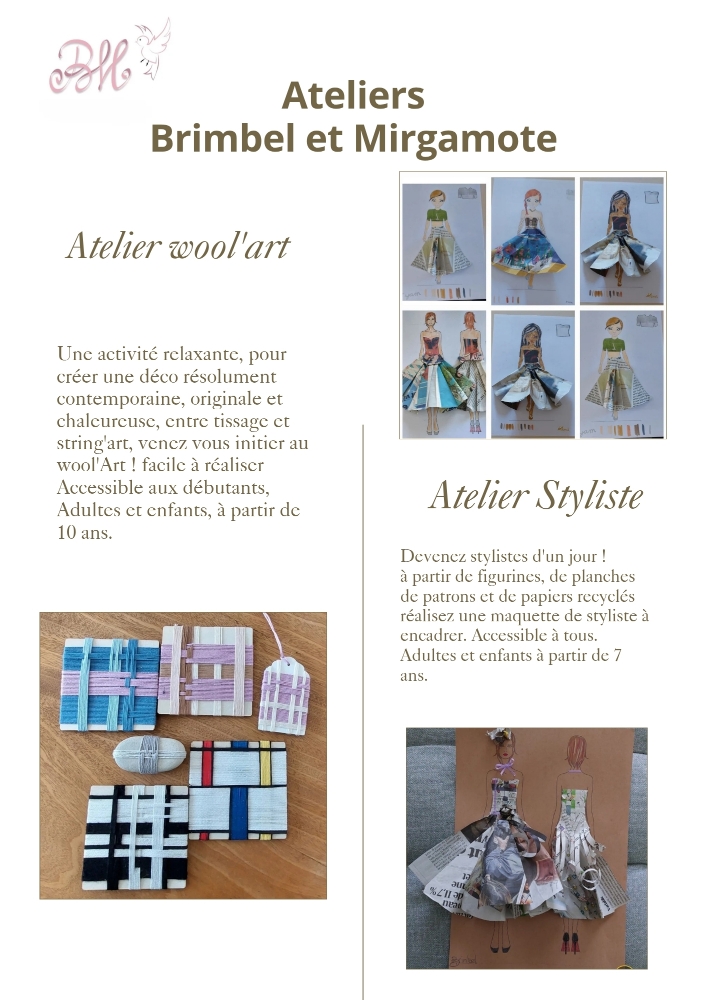 BM

Ateliers
Brimbel et Mirgamote

Atelier wool'art

Une activité relaxante, pour créer une déco résolument contemporaine, originale et chaleureuse, entre tissage et string'art, venez vous initier au wool'Art ! facile à réaliser Accessible aux débutants, Adultes et enfants, à partir de 10 ans.

Atelier Styliste

Devenez stylistes d'un jour ! à partir de figurines, de planches de patrons et de papiers recyclés réalisez une maquette de styliste à encadrer. Accessible à tous. Adultes et enfants à partir de 7 ans.